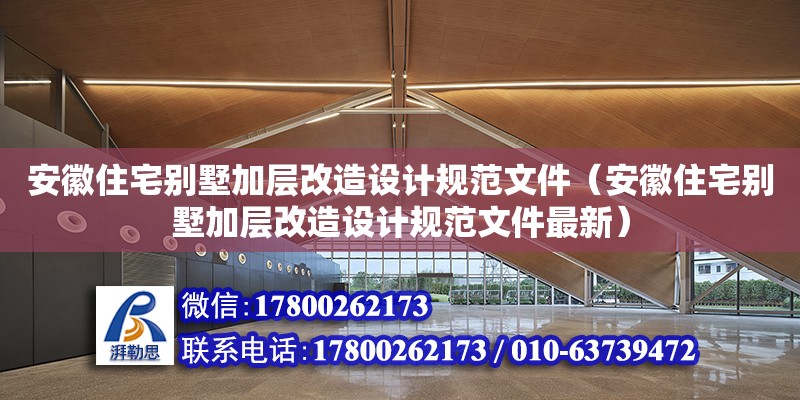 安徽住宅别墅加层改造设计规范文件（安徽住宅别墅加层改造设计规范文件最新）

湃勒思

微信：17800262173

联系电话：17800262173 / 010-63739472